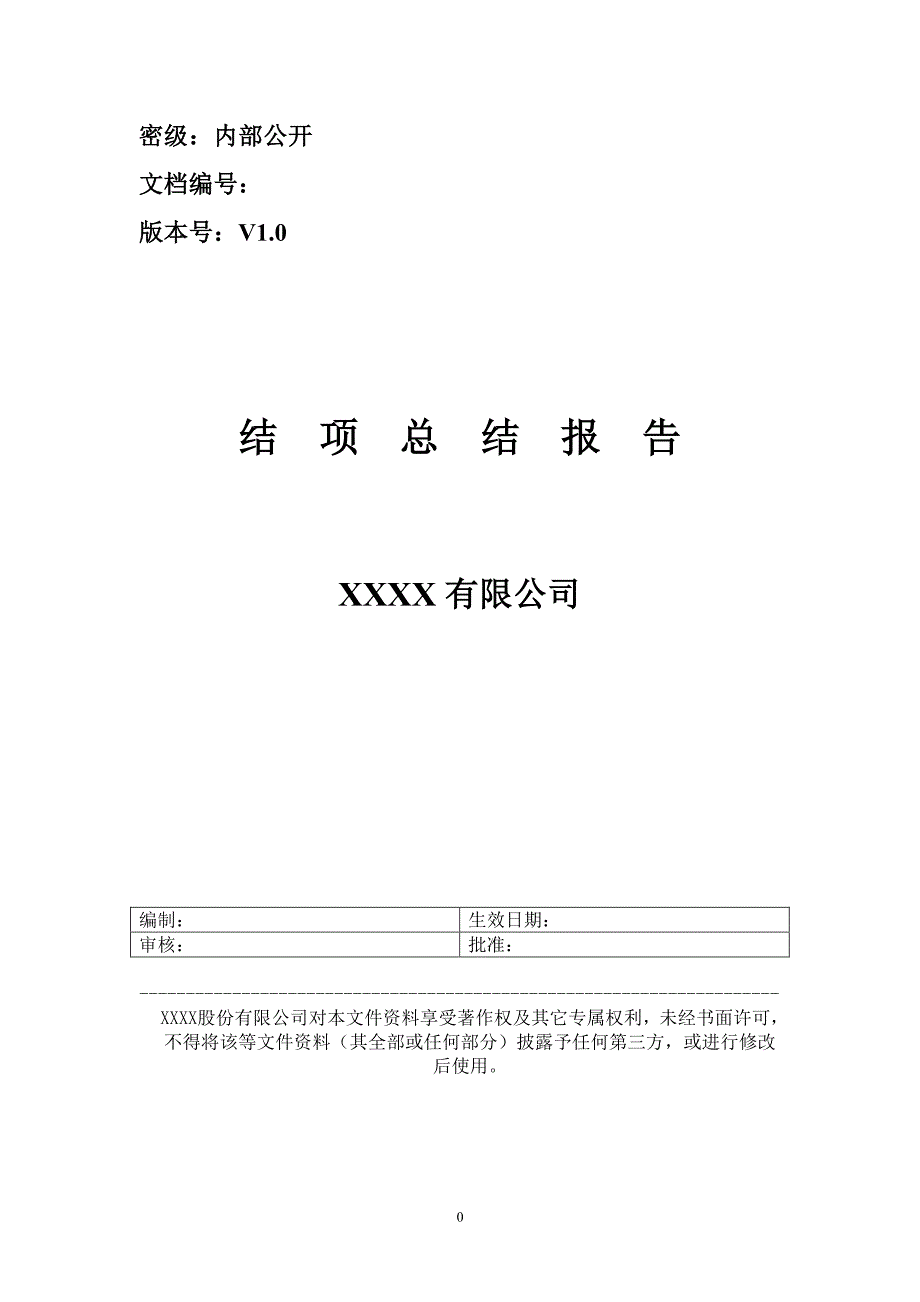 密级：内部公开

文档编号：

版本号：V1.0

结 项 总 结 报 告

XXXX 有限公司

| 编制： | 生效日期： |
|---|---|
| 审核： | 批准： |

XXXX股份有限公司对本文件资料享受著作权及其它专属权利，未经书面许可，不得将该等文件资料（其全部或任何部分）披露予任何第三方，或进行修改后使用。

0